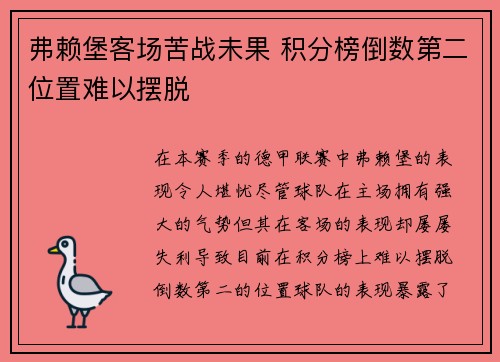 弗赖堡客场苦战未果 积分榜倒数第二位置难以摆脱

在本赛季的德甲联赛中弗赖堡的表现令人堪忧尽管球队在主场拥有强大的气势但其在客场的表现却屡屡失利导致目前在积分榜上难以摆脱倒数第二的位置球队的表现暴露了